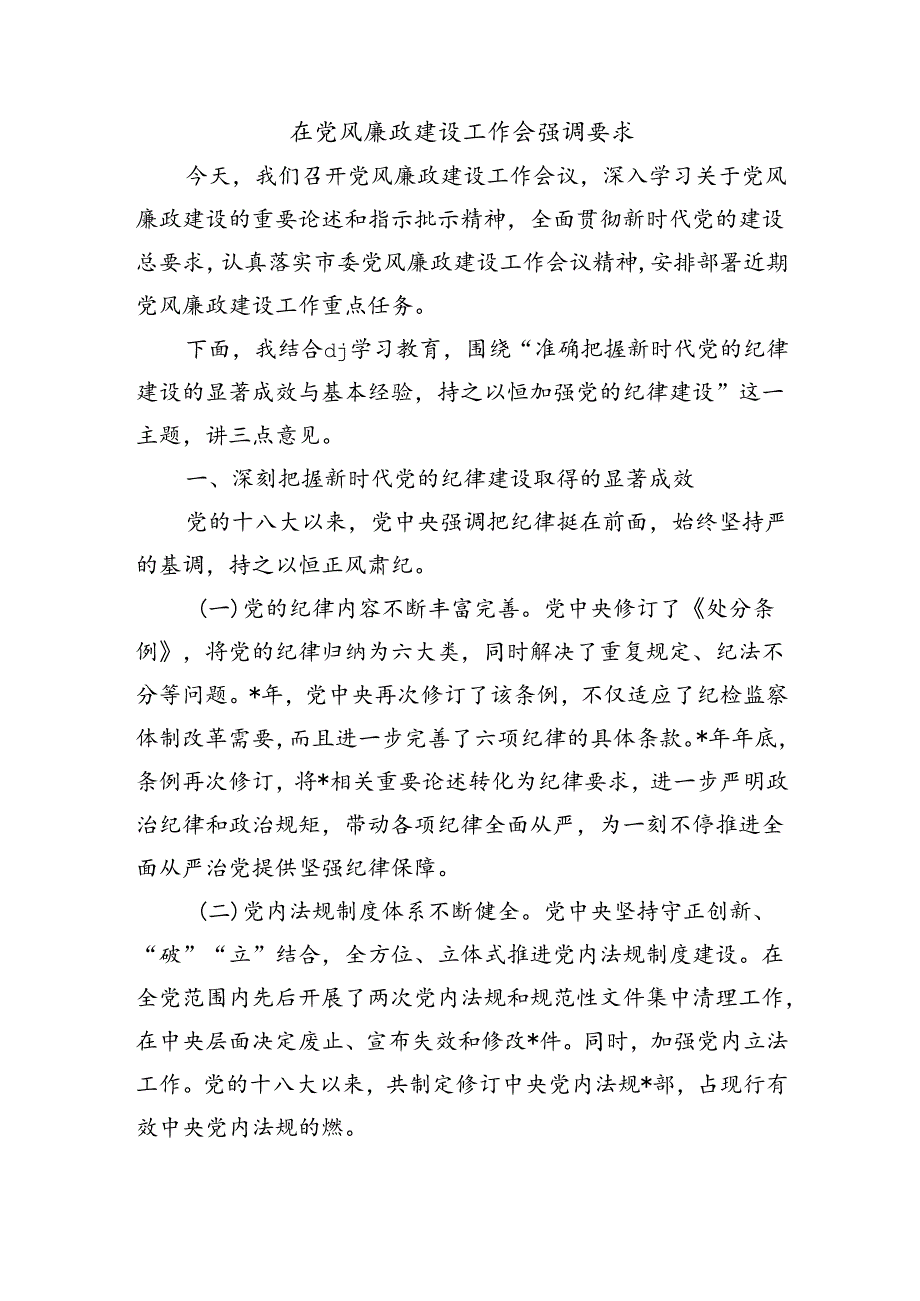 在党风廉政建设工作会强调要求

今天，我们召开党风廉政建设工作会议，深入学习关于党风廉政建设的重要论述和指示批示精神，全面贯彻新时代党的建设总要求，认真落实市委党风廉政建设工作会议精神，安排部署近期党风廉政建设工作重点任务。

下面，我结合dj学习教育，围绕“准确把握新时代党的纪律建设的显著成效与基本经验，持之以恒加强党的纪律建设”这一主题，讲三点意见。

一、深刻把握新时代党的纪律建设取得的显著成效

党的十八大以来，党中央强调把纪律挺在前面，始终坚持严的基调，持之以恒正风肃纪。

(一)党的纪律内容不断丰富完善。党中央修订了《处分条例》，将党的纪律归纳为六大类，同时解决了重复规定、纪法不分等问题。*年，党中央再次修订了该条例，不仅适应了纪检监察体制改革需要，而且进一步完善了六项纪律的具体条款。*年年底，条例再次修订，将*相关重要论述转化为纪律要求，进一步严明政治纪律和政治规矩，带动各项纪律全面从严，为一刻不停推进全面从严治党提供坚强纪律保障。

(二)党内法规制度体系不断健全。党中央坚持守正创新、“破”“立”结合，全方位、立体式推进党内法规制度建设。在全党范围内先后开展了两次党内法规和规范性文件集中清理工作，在中央层面决定废止、宣布失效和修改*件。同时，加强党内立法工作。党的十八大以来，共制定修订中央党内法规*部，占现行有效中央党内法规的燃。